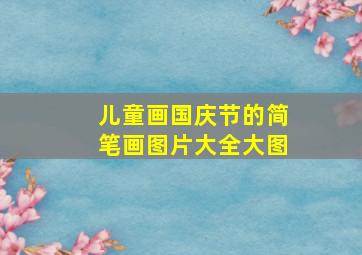 儿童画国庆节的简笔画图片大全大图